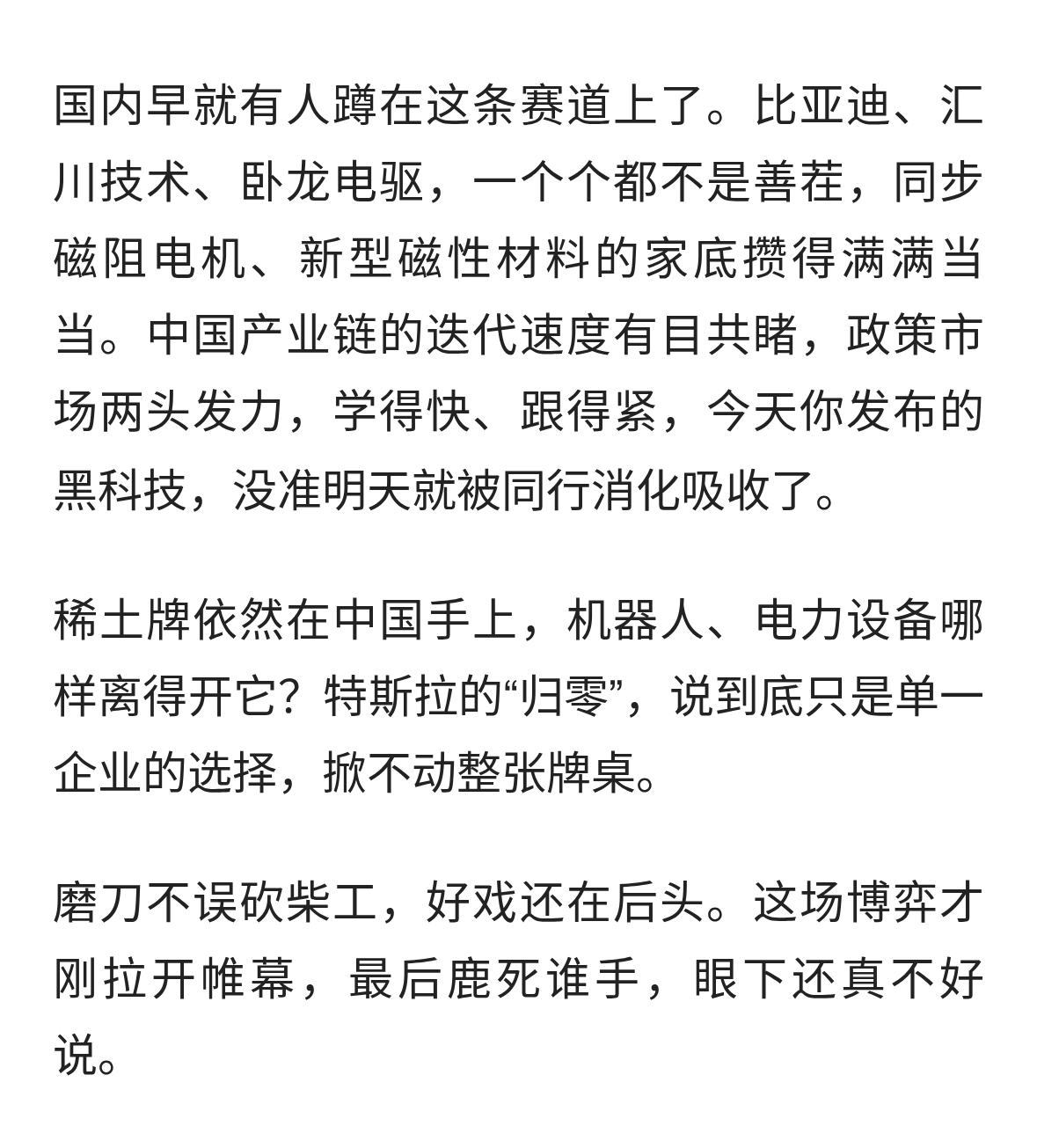 国内早就有人蹲在这条赛道上了。比亚迪、汇川技术、卧龙电驱，一个个都不是善茬，同步磁阻电机、新型磁性材料的家底攒得满满当当。中国产业链的迭代速度有目共睹，政策市场两头发力，学得快、跟得紧，今天你发布的黑科技，没准明天就被同行消化吸收了。

稀土牌依然在中国手上，机器人、电力设备哪样离得开它？特斯拉的“归零”，说到底只是单一企业的选择，掀不动整张牌桌。

磨刀不误砍柴工，好戏还在后头。这场博弈才刚拉开帷幕，最后鹿死谁手，眼下还真不好说。